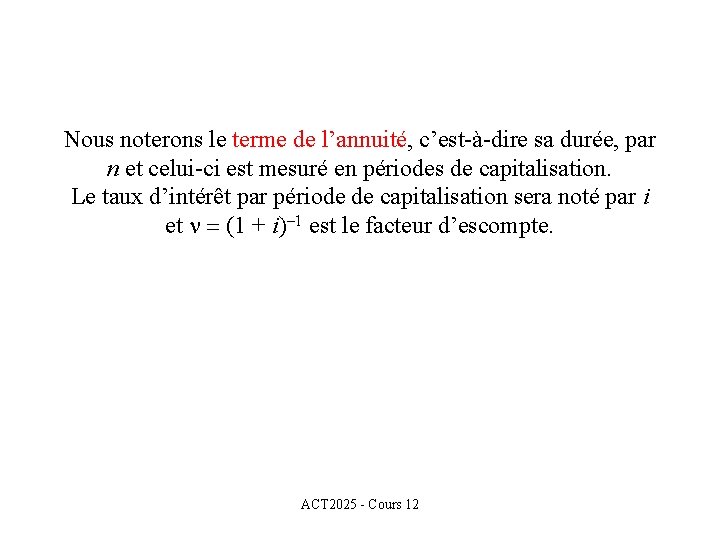 Nous noterons le terme de l’annuité, c’est-à-dire sa durée, par $n$ et celui-ci est mesuré en périodes de capitalisation. Le taux d’intérêt par période de capitalisation sera noté par $i$ et $\nu = (1 + i)^{-1}$ est le facteur d’escompte.

ACT2025 - Cours 12